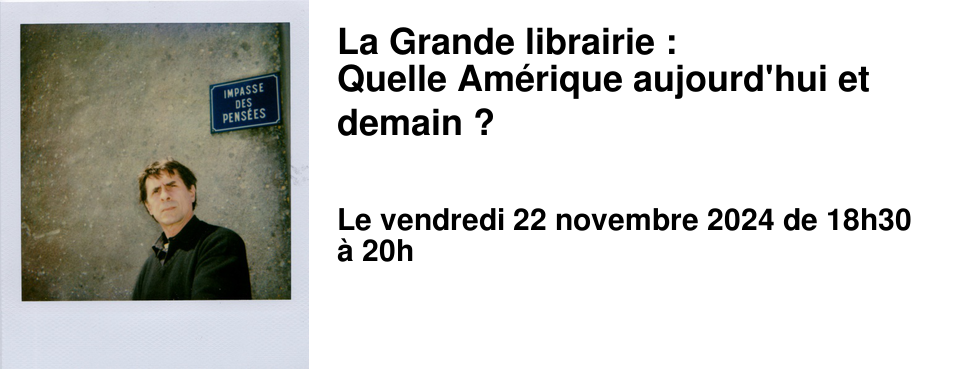 IMPASSE DES PENSÉES

La Grande librairie :
Quelle Amérique aujourd'hui et demain ?

Le vendredi 22 novembre 2024 de 18h30 à 20h